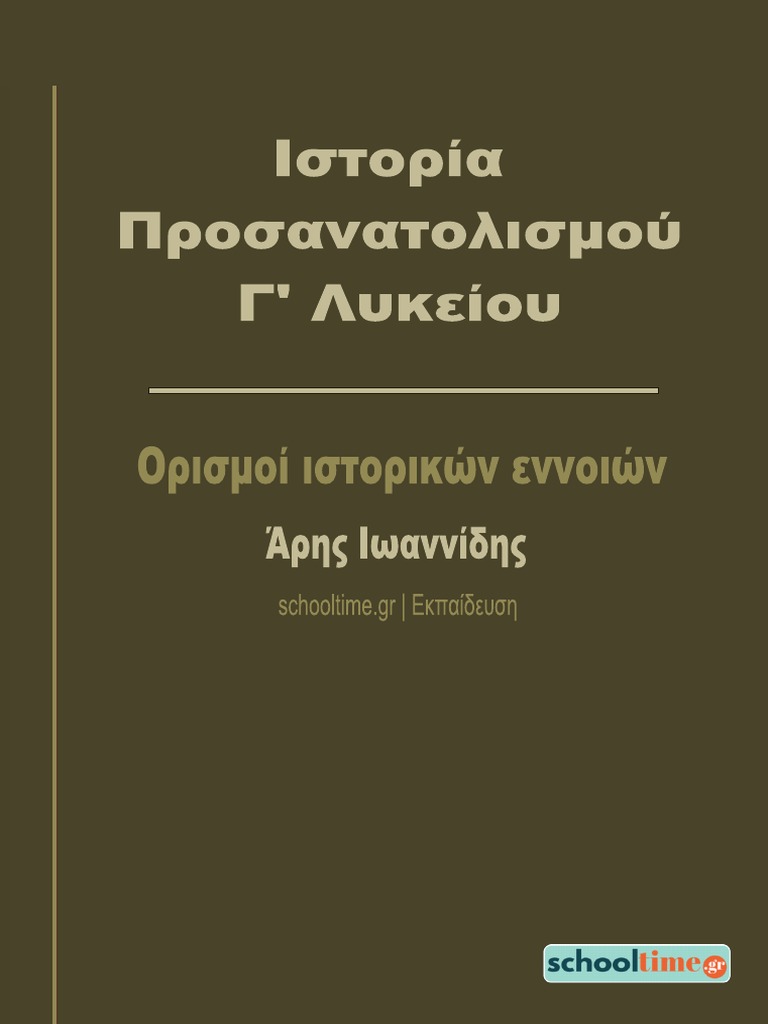 Ιστορία
Προσανατολισμού
Γ' Λυκείου

Ορισμοί ιστορικών εννοιών

Άρης Ιωαννίδης

schooltime.gr | Εκπαίδευση

schooltime.gr